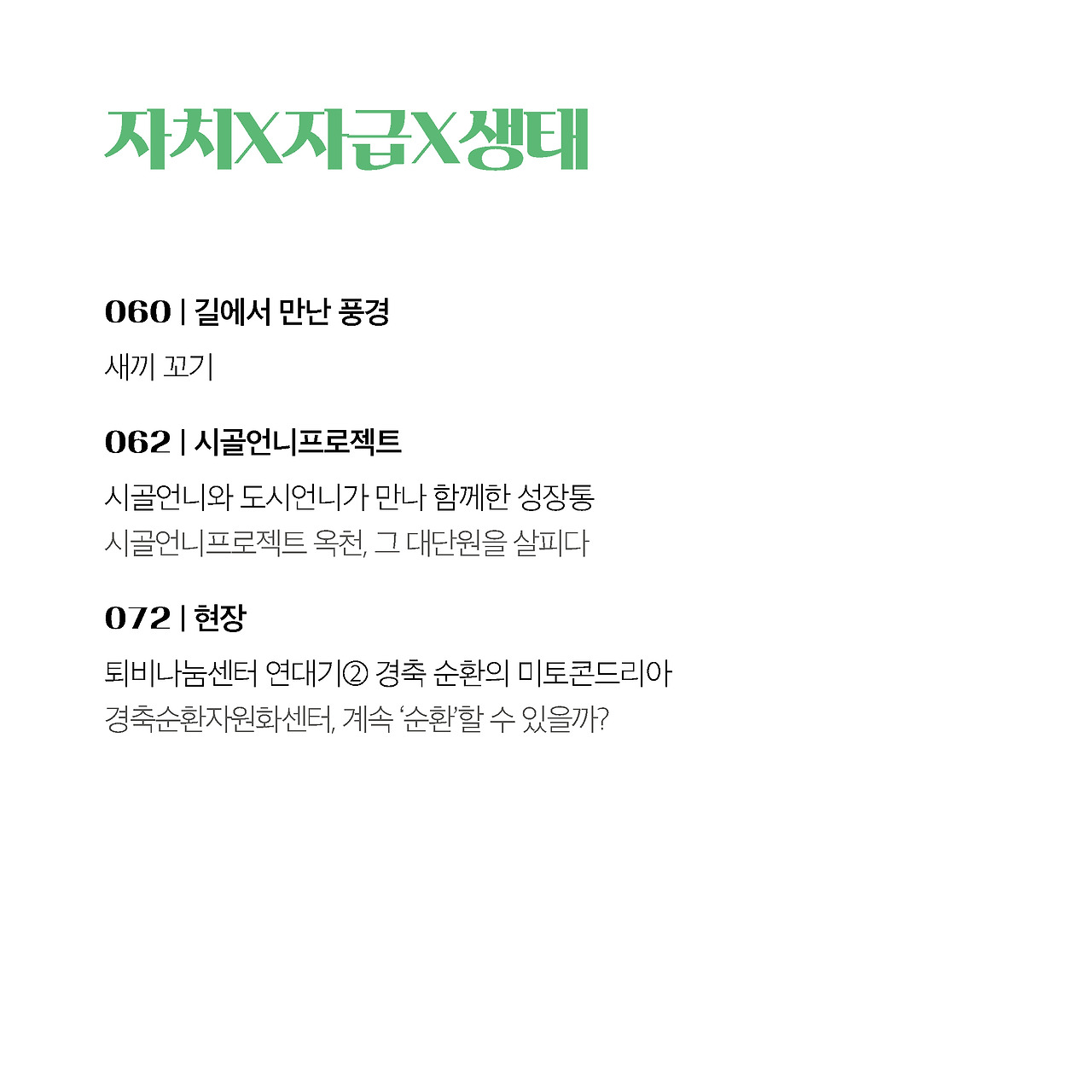 자치X자급X생태

060 | 길에서 만난 풍경

새끼 꼬기

062 | 시골언니프로젝트

시골언니와 도시언니가 만나 함께한 성장통

시골언니프로젝트 옥천, 그 대단원을 살피다

072 | 현장

퇴비나눔센터 연대기② 경축 순환의 미토콘드리아

경축순환자원화센터, 계속 '순환'할 수 있을까?